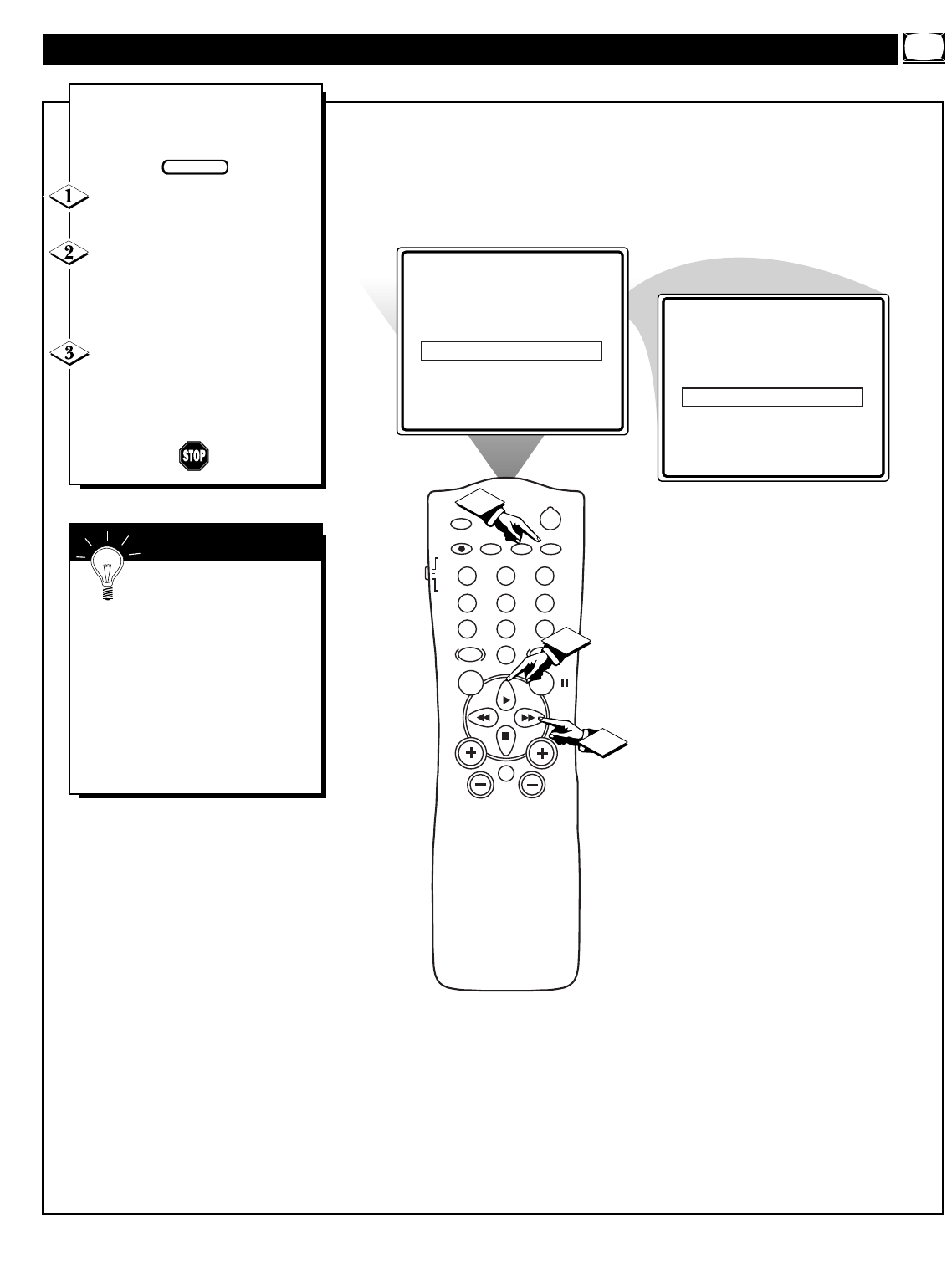 1

2

3

STOP